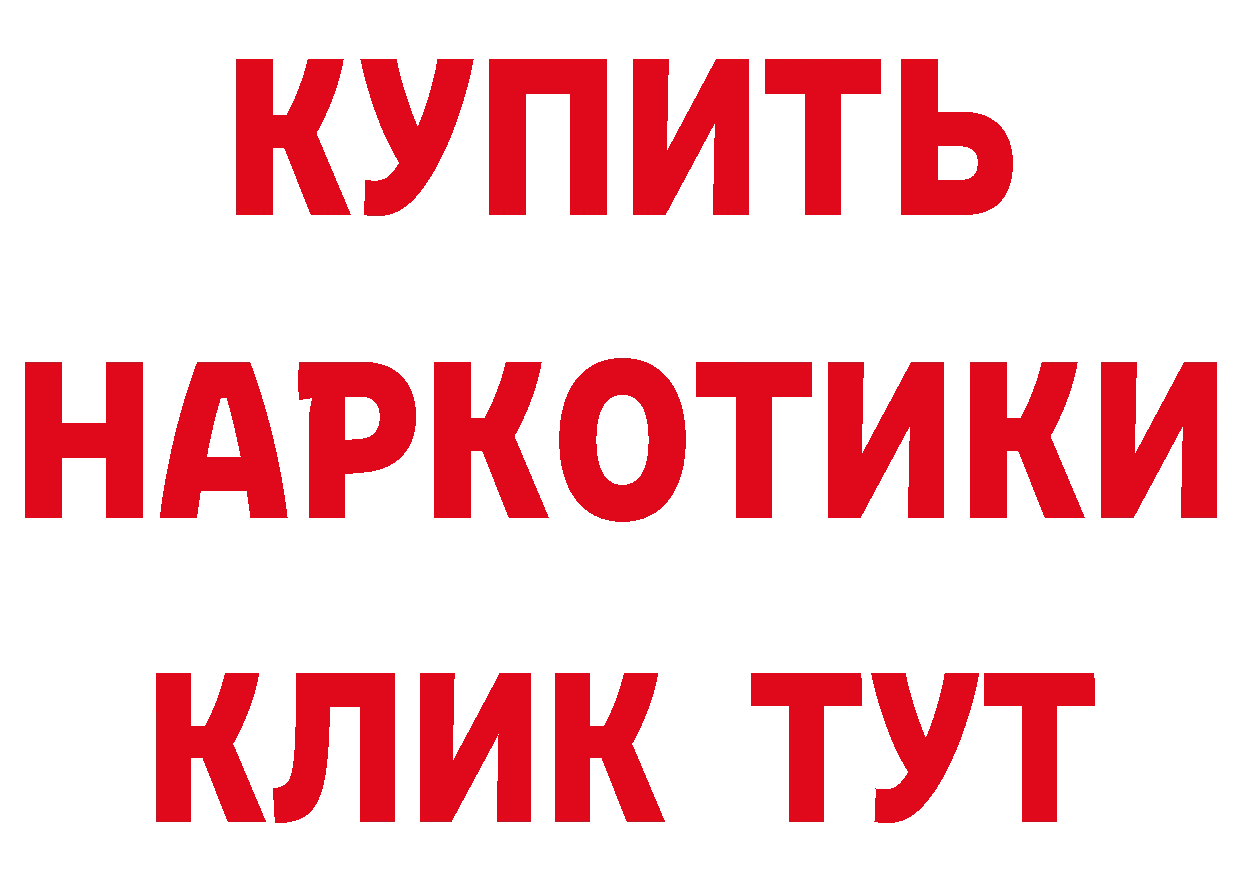 КУПИТЬ НАРКОТИКИ КЛИК ТУТ